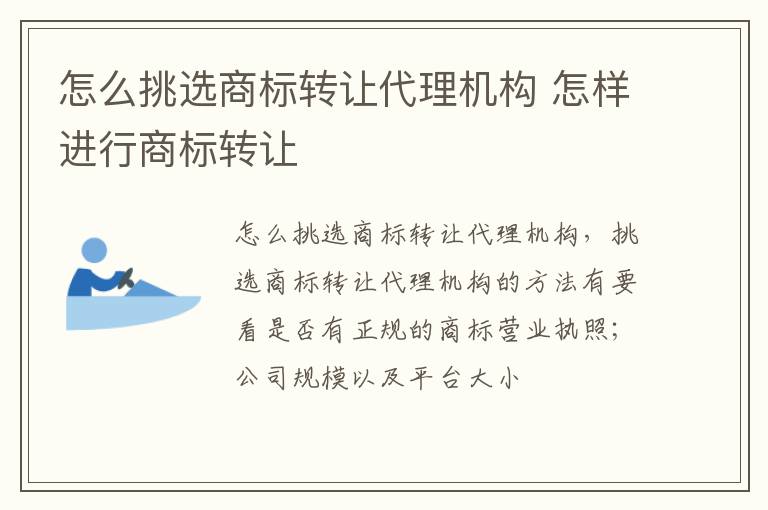 怎么挑选商标转让代理机构 怎样进行商标转让

怎么挑选商标转让代理机构，挑选商标转让代理机构的方法有要看是否有正规的商标营业执照；公司规模以及平台大小